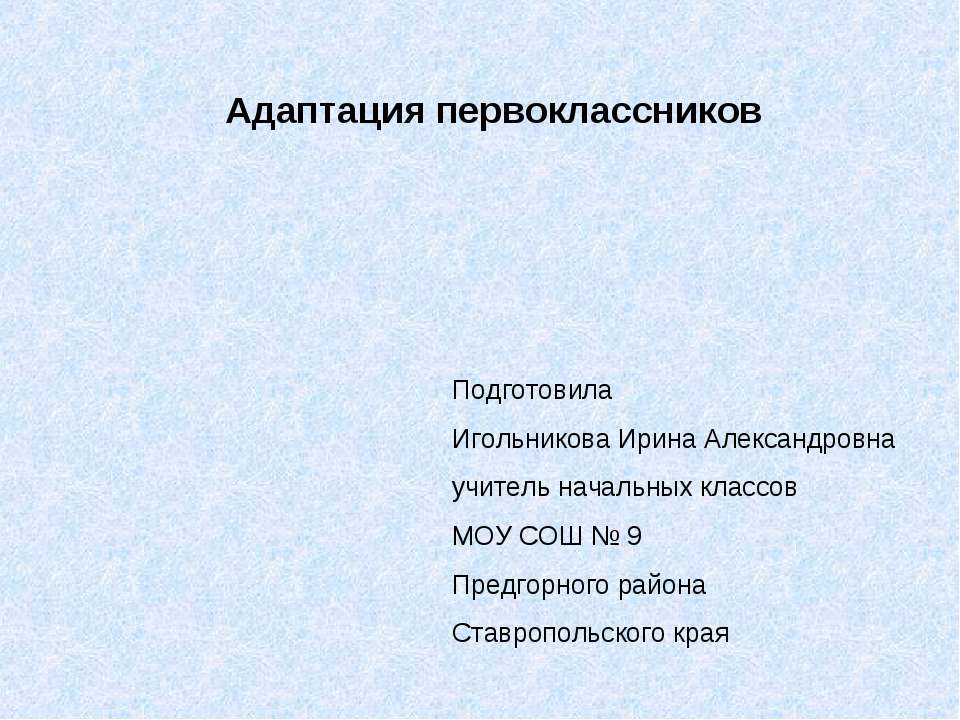 Адаптация первоклассников

Подготовила
Игольникова Ирина Александровна
учитель начальных классов
МОУ СОШ № 9
Предгорного района
Ставропольского края